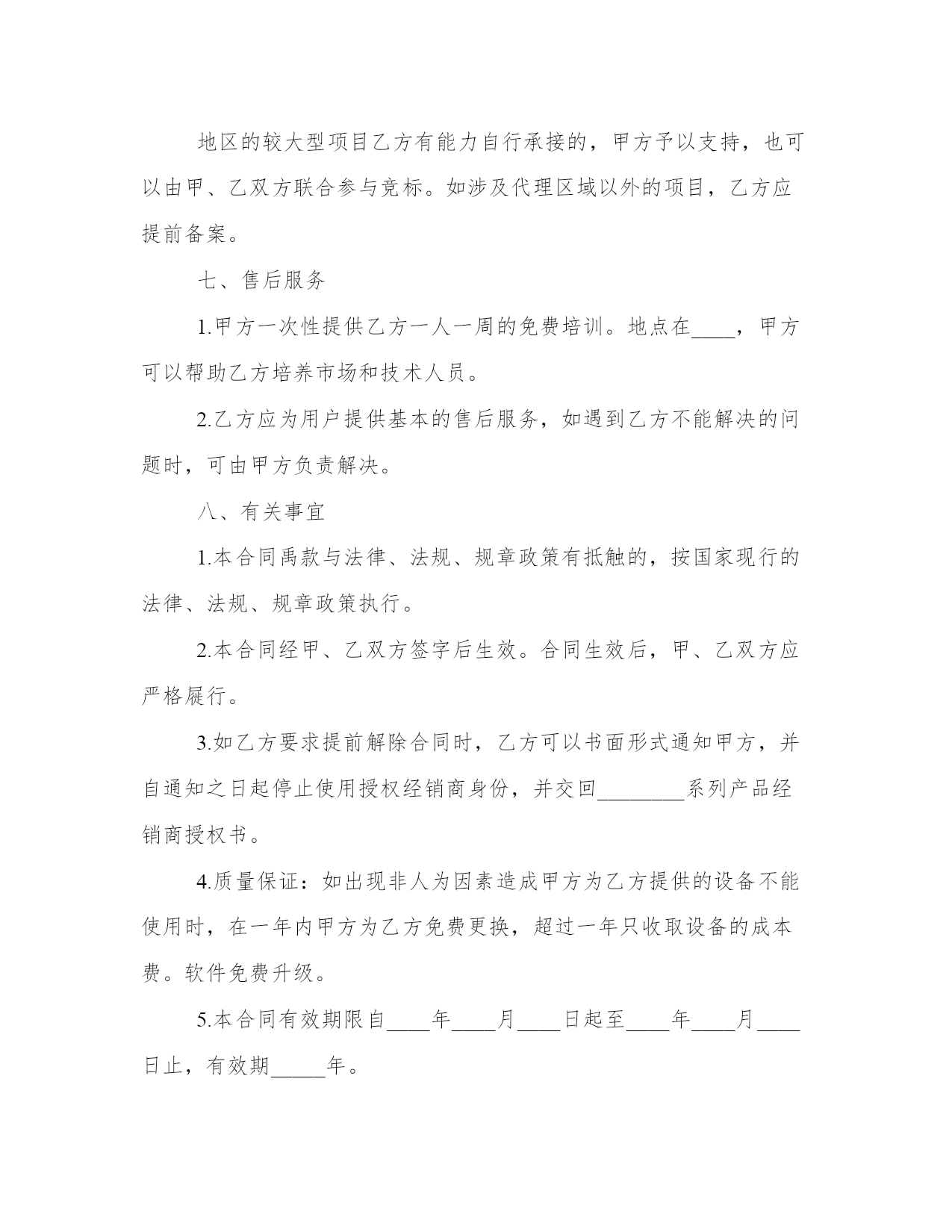 地区的较大型项目乙方有能力自行承接的，甲方予以支持，也可以由甲、乙双方联合参与竞标。如涉及代理区域以外的项目，乙方应提前备案。

七、售后服务

1.甲方一次性提供乙方一人一周的免费培训。地点在____，甲方可以帮助乙方培养市场和技术人员。

2.乙方应为用户提供基本的售后服务，如遇到乙方不能解决的问题时，可由甲方负责解决。

八、有关事宜

1.本合同禹款与法律、法规、规章政策有抵触的，按国家现行的法律、法规、规章政策执行。

2.本合同经甲、乙双方签字后生效。合同生效后，甲、乙双方应严格履行。

3.如乙方要求提前解除合同时，乙方可以书面形式通知甲方，并自通知之日起停止使用授权经销商身份，并交回________系列产品经销商授权书。

4.质量保证：如出现非人为因素造成甲方为乙方提供的设备不能使用时，在一年内甲方为乙方免费更换，超过一年只收取设备的成本费。软件免费升级。

5.本合同有效期限自____年____月____日起至____年____月____日止，有效期_____年。